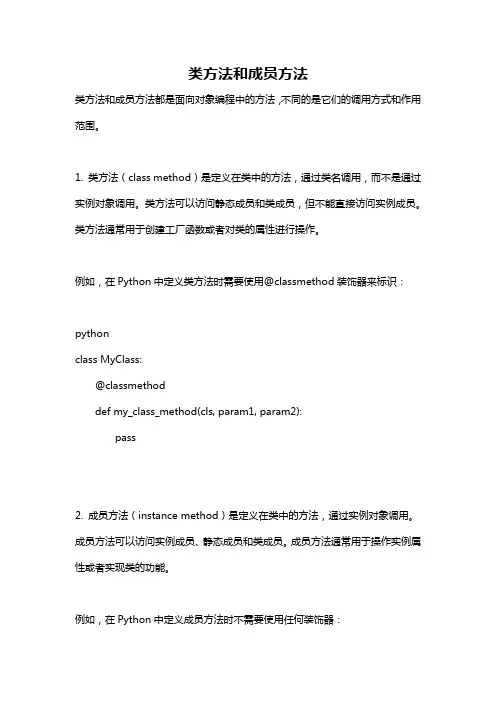 类方法和成员方法

类方法和成员方法都是面向对象编程中的方法，不同的是它们的调用方式和作用范围。

1. 类方法（class method）是定义在类中的方法，通过类名调用，而不是通过实例对象调用。类方法可以访问静态成员和类成员，但不能直接访问实例成员。类方法通常用于创建工厂函数或者对类的属性进行操作。

例如，在 Python 中定义类方法时需要使用@classmethod 装饰器来标识：

python
class MyClass:
    @classmethod
    def my_class_method(cls, param1, param2):
        pass

2. 成员方法（instance method）是定义在类中的方法，通过实例对象调用。成员方法可以访问实例成员、静态成员和类成员。成员方法通常用于操作实例属性或者实现类的功能。

例如，在 Python 中定义成员方法时不需要使用任何装饰器：